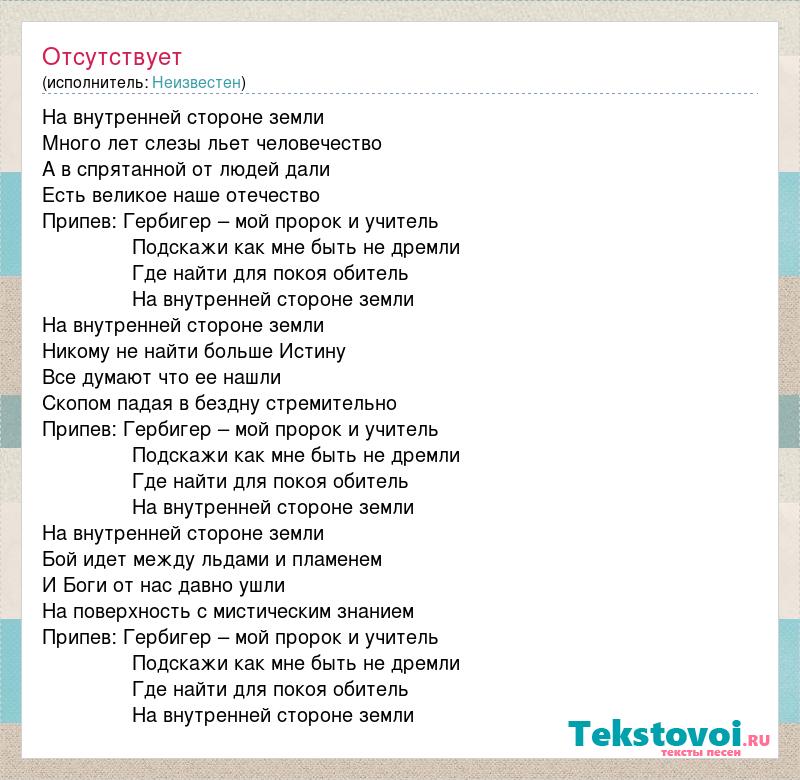 Отсутствует
(исполнитель: Неизвестен)

На внутренней стороне земли
Много лет слезы льет человечество
А в спрятанной от людей дали
Есть великое наше отечество
Припев: Гербигер – мой пророк и учитель
Подскажи как мне быть не дремли
Где найти для покоя обитель
На внутренней стороне земли
На внутренней стороне земли
Никому не найти больше Истину
Все думают что ее нашли
Скопом падая в бездну стремительно
Припев: Гербигер – мой пророк и учитель
Подскажи как мне быть не дремли
Где найти для покоя обитель
На внутренней стороне земли
На внутренней стороне земли
Бой идет между льдами и пламенем
И Боги от нас давно ушли
На поверхность с мистическим знанием
Припев: Гербигер – мой пророк и учитель
Подскажи как мне быть не дремли
Где найти для покоя обитель
На внутренней стороне земли

Tekstovoi.ru
тексты песен